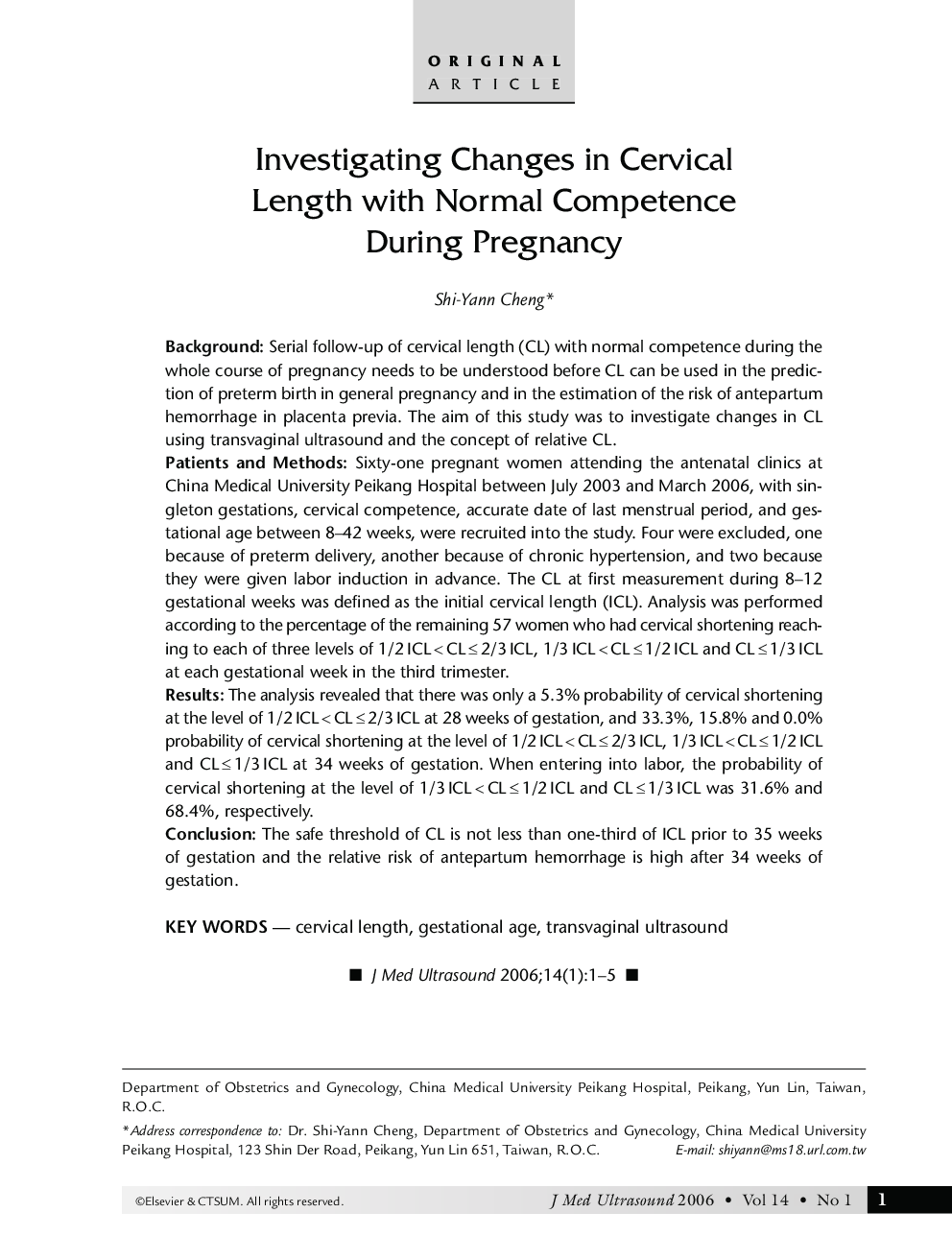 ORIGINAL
ARTICLE

Investigating Changes in Cervical Length with Normal Competence During Pregnancy

Shi-Yann Cheng*

Background: Serial follow-up of cervical length (CL) with normal competence during the whole course of pregnancy needs to be understood before CL can be used in the prediction of preterm birth in general pregnancy and in the estimation of the risk of antepartum hemorrhage in placenta previa. The aim of this study was to investigate changes in CL using transvaginal ultrasound and the concept of relative CL.
Patients and Methods: Sixty-one pregnant women attending the antenatal clinics at China Medical University Peikang Hospital between July 2003 and March 2006, with singleton gestations, cervical competence, accurate date of last menstrual period, and gestational age between 8–42 weeks, were recruited into the study. Four were excluded, one because of preterm delivery, another because of chronic hypertension, and two because they were given labor induction in advance. The CL at first measurement during 8–12 gestational weeks was defined as the initial cervical length (ICL). Analysis was performed according to the percentage of the remaining 57 women who had cervical shortening reaching to each of three levels of $1/2$ ICL $<$ CL $\leq 2/3$ ICL, $1/3$ ICL $<$ CL $\leq 1/2$ ICL and CL $\leq 1/3$ ICL at each gestational week in the third trimester.
Results: The analysis revealed that there was only a 5.3% probability of cervical shortening at the level of $1/2$ ICL $<$ CL $\leq 2/3$ ICL at 28 weeks of gestation, and 33.3%, 15.8% and 0.0% probability of cervical shortening at the level of $1/2$ ICL $<$ CL $\leq 2/3$ ICL, $1/3$ ICL $<$ CL $\leq 1/2$ ICL and CL $\leq 1/3$ ICL at 34 weeks of gestation. When entering into labor, the probability of cervical shortening at the level of $1/3$ ICL $<$ CL $\leq 1/2$ ICL and CL $\leq 1/3$ ICL was 31.6% and 68.4%, respectively.
Conclusion: The safe threshold of CL is not less than one-third of ICL prior to 35 weeks of gestation and the relative risk of antepartum hemorrhage is high after 34 weeks of gestation.

KEY WORDS — cervical length, gestational age, transvaginal ultrasound

■ J Med Ultrasound 2006;14(1):1–5 ■

Department of Obstetrics and Gynecology, China Medical University Peikang Hospital, Peikang, Yun Lin, Taiwan, R.O.C.
*Address correspondence to: Dr. Shi-Yann Cheng, Department of Obstetrics and Gynecology, China Medical University Peikang Hospital, 123 Shin Der Road, Peikang, Yun Lin 651, Taiwan, R.O.C. E-mail: shiyann@ms18.url.com.tw

©Elsevier & CTSUM. All rights reserved.
J Med Ultrasound 2006 • Vol 14 • No 1 1